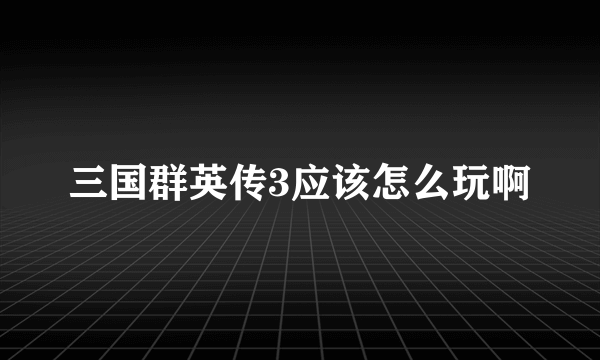 三国群英传3应该怎么玩啊